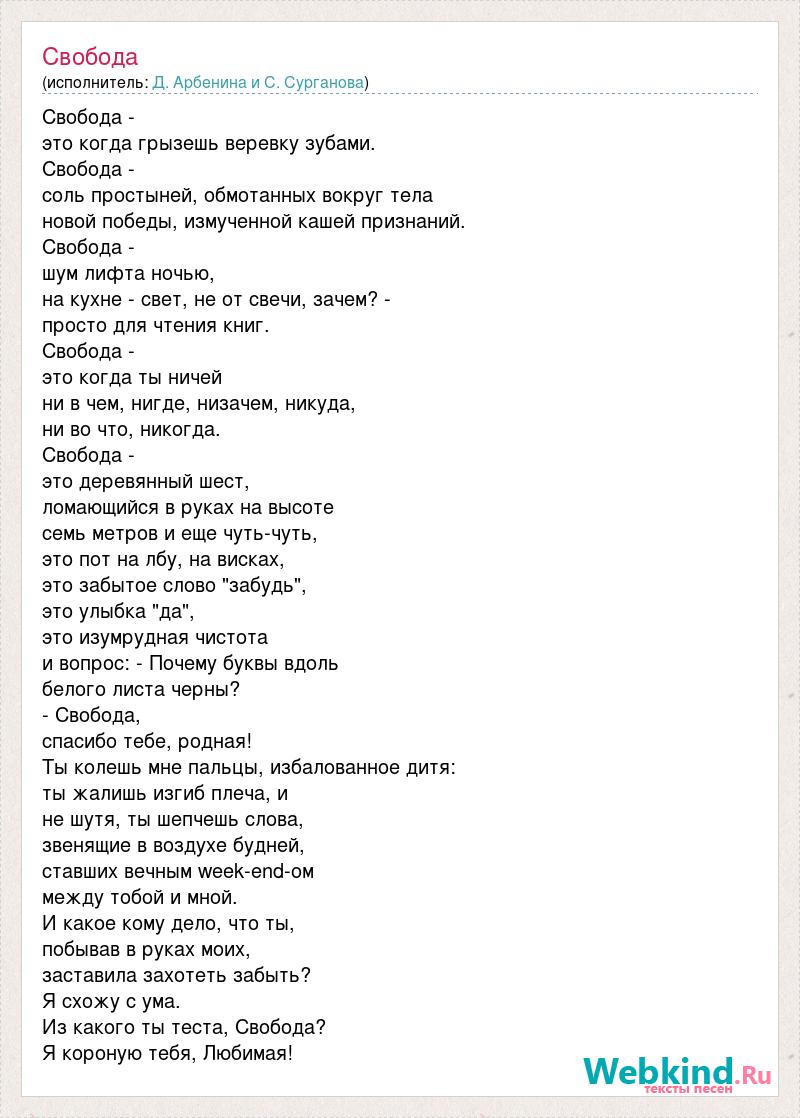 Свобода
(исполнитель: Д. Арбенина и С. Сурганова)

Свобода -
это когда грызешь веревку зубами.
Свобода -
соль простыней, обмотанных вокруг тела
новой победы, измученной кашей признаний.
Свобода -
шум лифта ночью,
на кухне - свет, не от свечи, зачем? -
просто для чтения книг.
Свобода -
это когда ты ничей
ни в чем, нигде, низачем, никуда,
ни во что, никогда.
Свобода -
это деревянный шест,
ломающийся в руках на высоте
семь метров и еще чуть-чуть,
это пот на лбу, на висках,
это забытое слово "забудь",
это улыбка "да",
это изумрудная чистота
и вопрос: - Почему буквы вдоль
белого листа черны?
- Свобода,
спасибо тебе, родная!
Ты колешь мне пальцы, избалованное дитя:
ты жалишь изгиб плеча, и
не шутя, ты шепчешь слова,
звенящие в воздухе будней,
ставших вечным week-end-ом
между тобой и мной.
И какое кому дело, что ты,
побывав в руках моих,
заставила захотеть забыть?
Я схожу с ума.
Из какого ты теста, Свобода?
Я короную тебя, Любимая!

Webkind.Ru
тексты песен